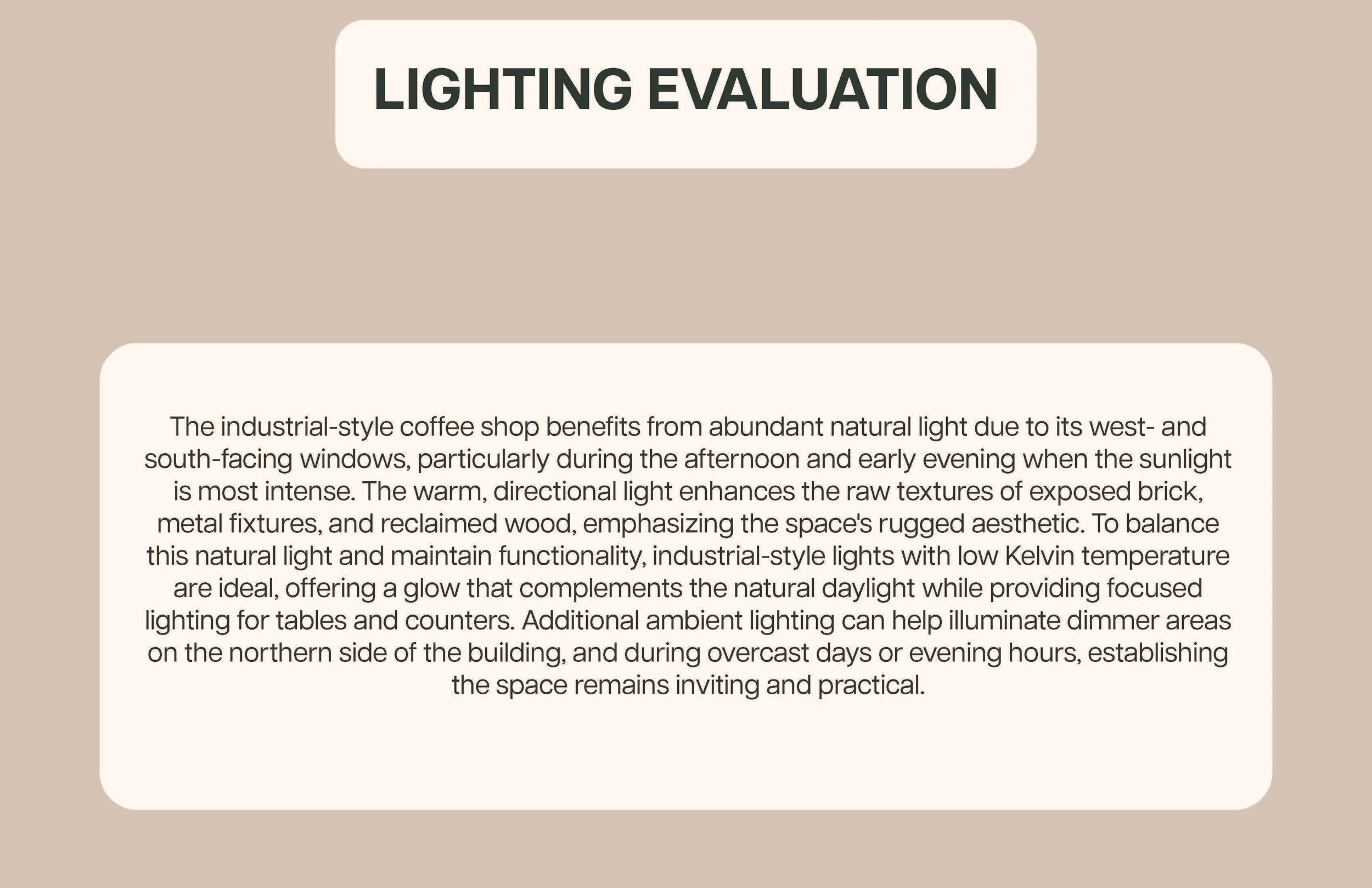 LIGHTING EVALUATION

The industrial-style coffee shop benefits from abundant natural light due to its west- and south-facing windows, particularly during the afternoon and early evening when the sunlight is most intense. The warm, directional light enhances the raw textures of exposed brick, metal fixtures, and reclaimed wood, emphasizing the space's rugged aesthetic. To balance this natural light and maintain functionality, industrial-style lights with low Kelvin temperature are ideal, offering a glow that complements the natural daylight while providing focused lighting for tables and counters. Additional ambient lighting can help illuminate dimmer areas on the northern side of the building, and during overcast days or evening hours, establishing the space remains inviting and practical.